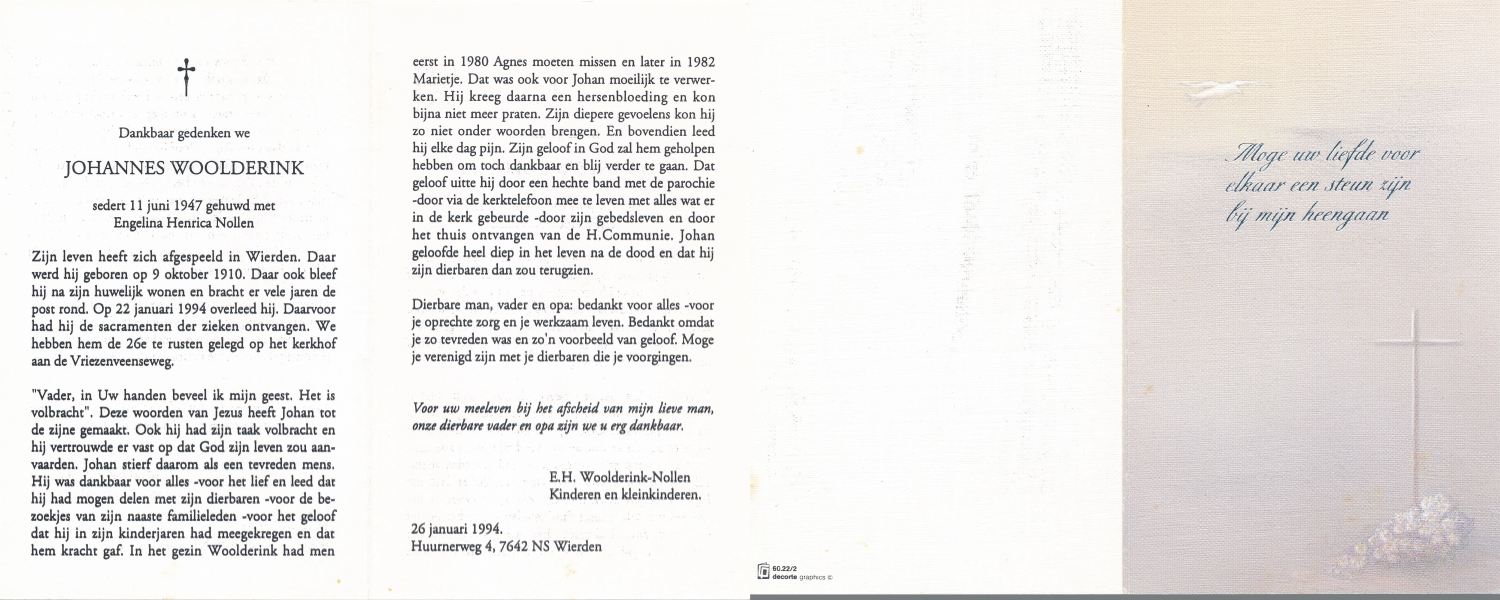 Dankbaar gedenken we

JOHANNES WOOLDERINK

sedert 11 juni 1947 gehuwd met
Engelina Henrica Nollen

Zijn leven heeft zich afgespeeld in Wierden. Daar werd hij geboren op 9 oktober 1910. Daar ook bleef hij na zijn huwelijk wonen en bracht er vele jaren de post rond. Op 22 januari 1994 overleed hij. Daarvoor had hij de sacramenten der zieken ontvangen. We hebben hem de 26e te rusten gelegd op het kerkhof aan de Vriezenveenseweg.

"Vader, in Uw handen beveel ik mijn geest. Het is volbracht". Deze woorden van Jezus heeft Johan tot de zijne gemaakt. Ook hij had zijn taak volbracht en hij vertrouwde er vast op dat God zijn leven zou aanvaarden. Johan stierf daarom als een tevreden mens. Hij was dankbaar voor alles -voor het lief en leed dat hij had mogen delen met zijn dierbaren -voor de bezoekjes van zijn naaste familieleden -voor het geloof dat hij in zijn kinderjaren had meegekregen en dat hem kracht gaf. In het gezin Woolderink had men

eerst in 1980 Agnes moeten missen en later in 1982 Marietje. Dat was ook voor Johan moeilijk te verwerken. Hij kreeg daarna een hersenbloeding en kon bijna niet meer praten. Zijn diepere gevoelens kon hij zo niet onder woorden brengen. En bovendien leed hij elke dag pijn. Zijn geloof in God zal hem geholpen hebben om toch dankbaar en blij verder te gaan. Dat geloof uitte hij door een hechte band met de parochie -door via de kerktelefoon mee te leven met alles wat er in de kerk gebeurde -door zijn gebedsleven en door het thuis ontvangen van de H.Communie. Johan geloofde heel diep in het leven na de dood en dat hij zijn dierbaren dan zou terugzien.

Dierbare man, vader en opa: bedankt voor alles -voor je oprechte zorg en je werkzaam leven. Bedankt omdat je zo tevreden was en zo'n voorbeeld van geloof. Moge je verenigd zijn met je dierbaren die je voorgingen.

Voor uw meeleven bij het afscheid van mijn lieve man, onze dierbare vader en opa zijn we u erg dankbaar.

E.H. Woolderink-Nollen
Kinderen en kleinkinderen.

26 januari 1994.
Huurnerweg 4, 7642 NS Wierden

60.22/2
decorte graphics ©

Moge uw liefde voor elkaar een steun zijn bij mijn heengaan